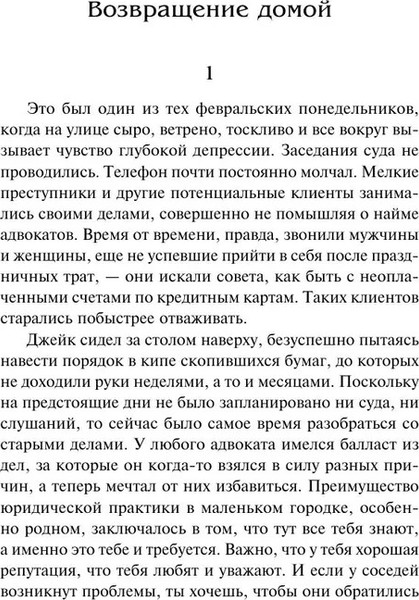 Возвращение домой

1

Это был один из тех февральских понедельников, когда на улице сыро, ветрено, тоскливо и все вокруг вызывает чувство глубокой депрессии. Заседания суда не проводились. Телефон почти постоянно молчал. Мелкие преступники и другие потенциальные клиенты занимались своими делами, совершенно не помышляя о найме адвокатов. Время от времени, правда, звонили мужчины и женщины, еще не успевшие прийти в себя после праздничных трат, — они искали совета, как быть с неоплаченными счетами по кредитным картам. Таких клиентов старались побыстрее отваживать.

Джейк сидел за столом наверху, безуспешно пытаясь навести порядок в кипе скопившихся бумаг, до которых не доходили руки неделями, а то и месяцами. Поскольку на предстоящие дни не было запланировано ни суда, ни слушаний, то сейчас было самое время разобраться со старыми делами. У любого адвоката имелся балласт из дел, за которые он когда-то взялся в силу разных причин, а теперь мечтал от них избавиться. Преимущество юридической практики в маленьком городке, особенно родном, заключалось в том, что тут все тебя знают, а именно это тебе и требуется. Важно, что у тебя хорошая репутация, что тебя любят и уважают. И если у соседей возникнут проблемы, ты хочешь, чтобы они обратились